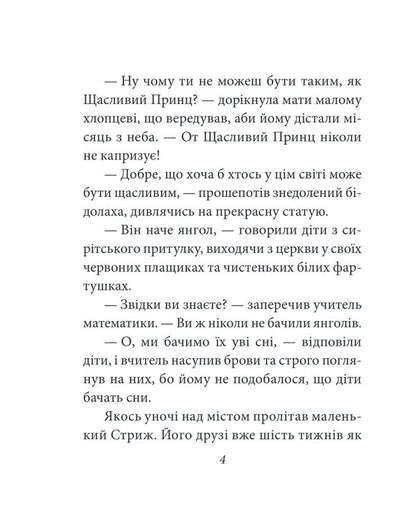 — Ну чому ти не можеш бути таким, як Щасливий Принц? — дорікнула мати малому хлопцеві, що вередував, аби йому дістали місяць з неба. — От Щасливий Принц ніколи не капризує!

— Добре, що хоча б хтось у цім світі може бути щасливим, — прошепотів знедолений бідолаха, дивлячись на прекрасну статую.

— Він наче янгол, — говорили діти з сирітського притулку, виходячи з церкви у своїх червоних плащиках та чистеньких білих фартушках.

— Звідки ви знаєте? — заперечив учитель математики. — Ви ж ніколи не бачили янголів.

— О, ми бачимо їх уві сні, — відповіли діти, і вчитель насупив брови та строго поглянув на них, бо йому не подобалося, що діти бачать сни.

Якось уночі над містом пролітав маленький Стриж. Його друзі вже шість тижнів як

4